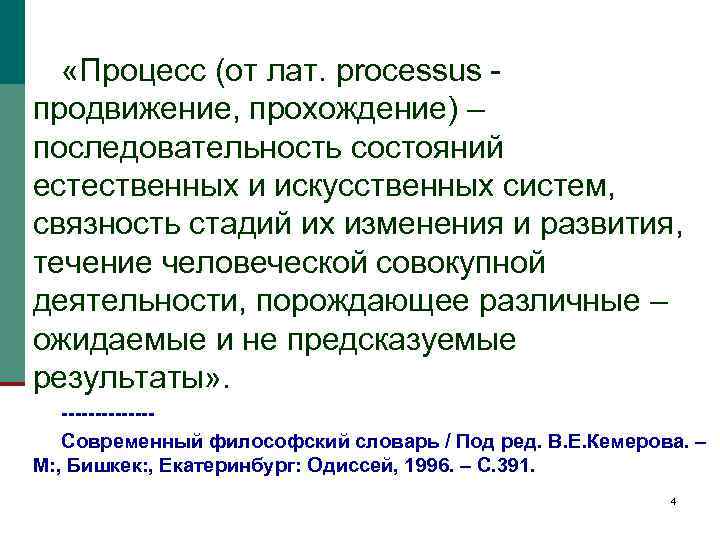 «Процесс (от лат. processus - продвижение, прохождение) – последовательность состояний естественных и искусственных систем, связность стадий их изменения и развития, течение человеческой совокупной деятельности, порождающее различные – ожидаемые и не предсказуемые результаты».

--------------

Современный философский словарь / Под ред. В.Е.Кемерова. – М:, Бишкек:, Екатеринбург: Одиссей, 1996. – С.391.

4